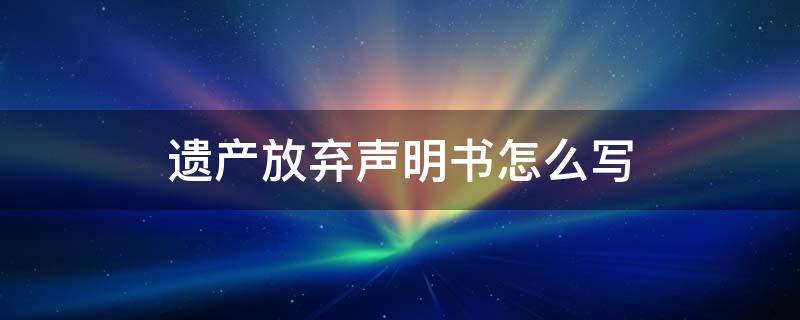 遗产放弃声明书怎么写